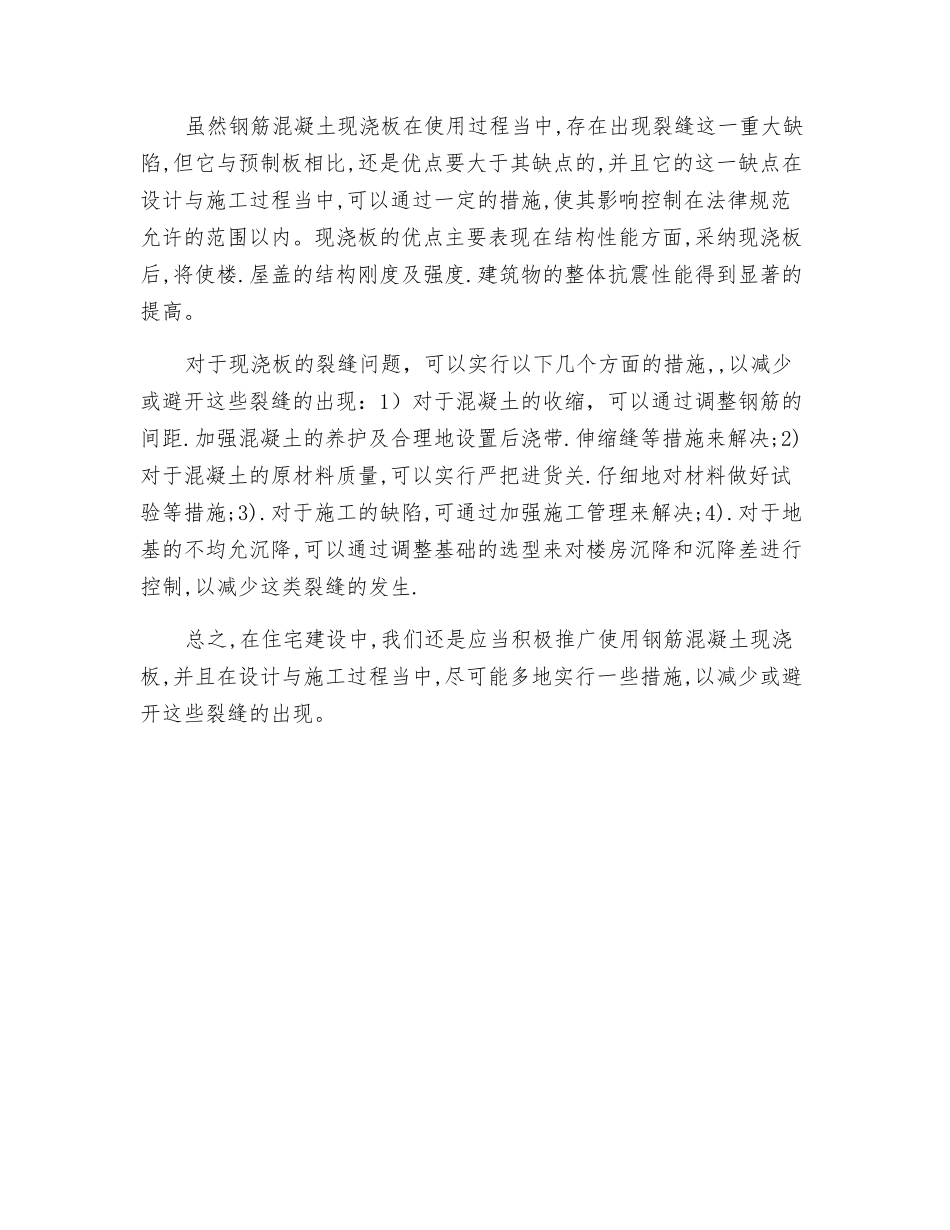 虽然钢筋混凝土现浇板在使用过程当中,存在出现裂缝这一重大缺陷,但它与预制板相比,还是优点要大于其缺点的,并且它的这一缺点在设计与施工过程当中,可以通过一定的措施,使其影响控制在法律规范允许的范围以内。现浇板的优点主要表现在结构性能方面,采纳现浇板后,将使楼.屋盖的结构刚度及强度.建筑物的整体抗震性能得到显著的提高。

对于现浇板的裂缝问题，可以实行以下几个方面的措施,,以减少或避开这些裂缝的出现：1）对于混凝土的收缩，可以通过调整钢筋的间距.加强混凝土的养护及合理地设置后浇带.伸缩缝等措施来解决;2)对于混凝土的原材料质量,可以实行严把进货关.仔细地对材料做好试验等措施;3).对于施工的缺陷,可通过加强施工管理来解决;4).对于地基的不均允沉降,可以通过调整基础的选型来对楼房沉降和沉降差进行控制,以减少这类裂缝的发生.

总之,在住宅建设中,我们还是应当积极推广使用钢筋混凝土现浇板,并且在设计与施工过程当中,尽可能多地实行一些措施,以减少或避开这些裂缝的出现。